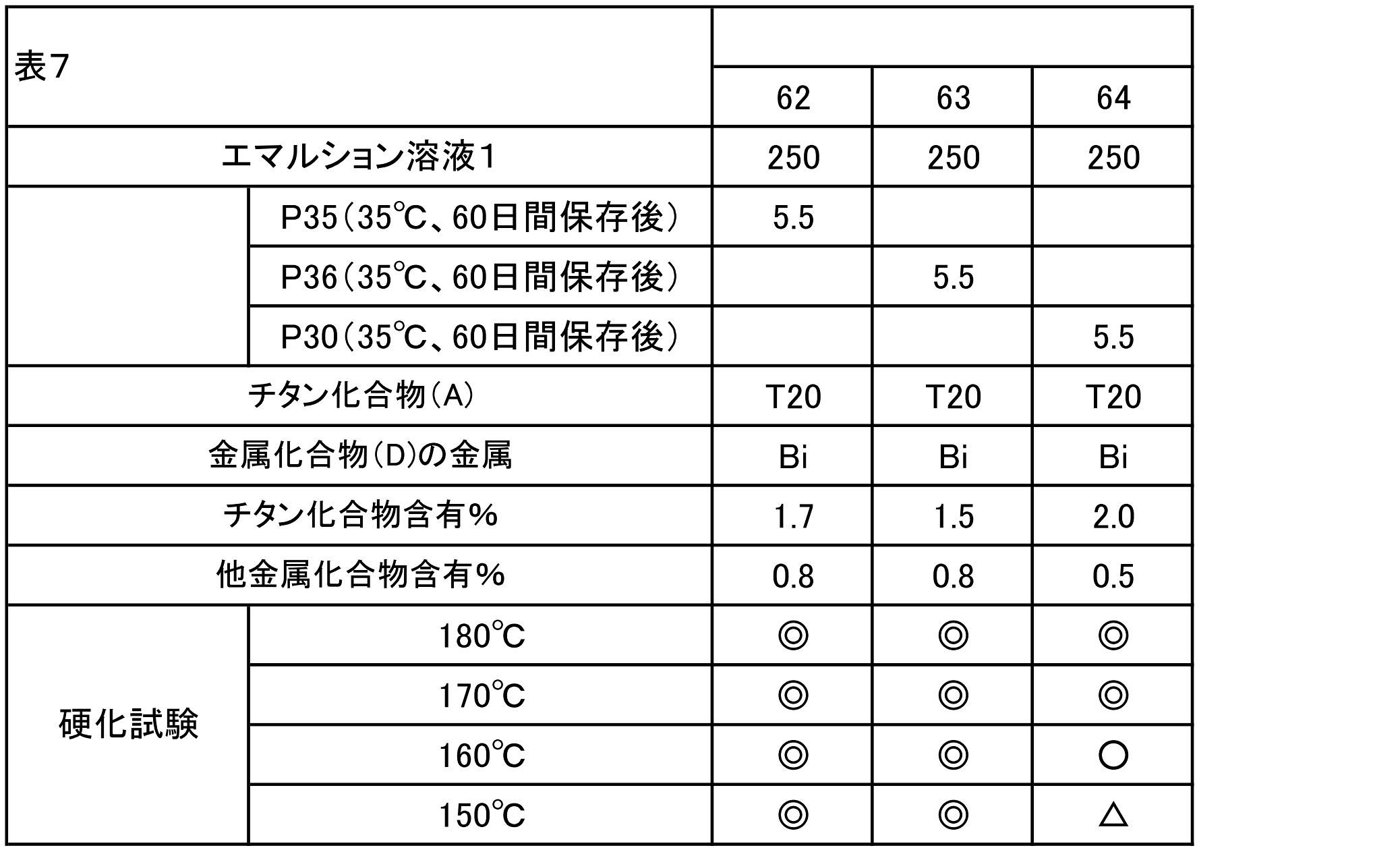 | 表7 | | 62 | 63 | 64 |
|---|---|---|---|---|
| エマルション溶液1 | | 250 | 250 | 250 |
| | P35（35℃、60日間保存後） | 5.5 | | |
| | P36（35℃、60日間保存後） | | 5.5 | |
| | P30（35℃、60日間保存後） | | | 5.5 |
| チタン化合物（A） | | T20 | T20 | T20 |
| 金属化合物（D）の金属 | | Bi | Bi | Bi |
| チタン化合物含有% | | 1.7 | 1.5 | 2.0 |
| 他金属化合物含有% | | 0.8 | 0.8 | 0.5 |
| 硬化試験 | 180℃ | ◎ | ◎ | ◎ |
| | 170℃ | ◎ | ◎ | ◎ |
| | 160℃ | ◎ | ◎ | ○ |
| | 150℃ | ◎ | ◎ | △ |